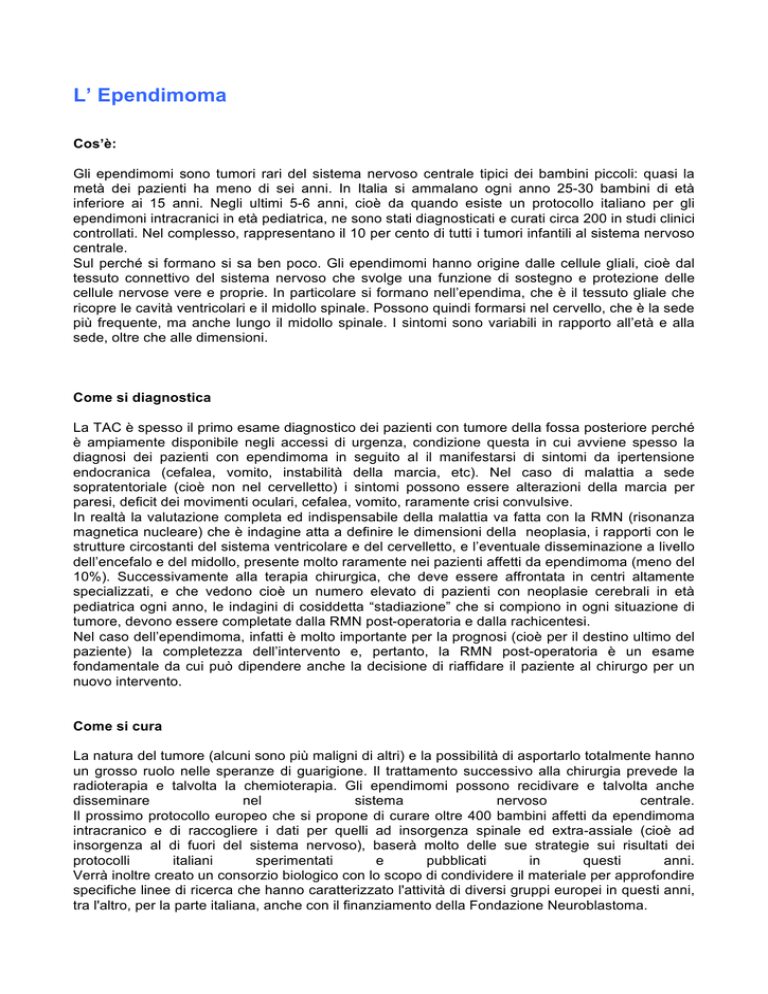 L' Ependimoma

Cos'è:

Gli ependimomi sono tumori rari del sistema nervoso centrale tipici dei bambini piccoli: quasi la metà dei pazienti ha meno di sei anni. In Italia si ammalano ogni anno 25-30 bambini di età inferiore ai 15 anni. Negli ultimi 5-6 anni, cioè da quando esiste un protocollo italiano per gli ependimoni intracranici in età pediatrica, ne sono stati diagnosticati e curati circa 200 in studi clinici controllati. Nel complesso, rappresentano il 10 per cento di tutti i tumori infantili al sistema nervoso centrale.
Sul perché si formano si sa ben poco. Gli ependimomi hanno origine dalle cellule gliali, cioè dal tessuto connettivo del sistema nervoso che svolge una funzione di sostegno e protezione delle cellule nervose vere e proprie. In particolare si formano nell'ependima, che è il tessuto gliale che ricopre le cavità ventricolari e il midollo spinale. Possono quindi formarsi nel cervello, che è la sede più frequente, ma anche lungo il midollo spinale. I sintomi sono variabili in rapporto all'età e alla sede, oltre che alle dimensioni.

Come si diagnostica

La TAC è spesso il primo esame diagnostico dei pazienti con tumore della fossa posteriore perché è ampiamente disponibile negli accessi di urgenza, condizione questa in cui avviene spesso la diagnosi dei pazienti con ependimoma in seguito al il manifestarsi di sintomi da ipertensione endocranica (cefalea, vomito, instabilità della marcia, etc). Nel caso di malattia a sede sopratentoriale (cioè non nel cervelletto) i sintomi possono essere alterazioni della marcia per paresi, deficit dei movimenti oculari, cefalea, vomito, raramente crisi convulsive.
In realtà la valutazione completa ed indispensabile della malattia va fatta con la RMN (risonanza magnetica nucleare) che è indagine atta a definire le dimensioni della neoplasia, i rapporti con le strutture circostanti del sistema ventricolare e del cervelletto, e l'eventuale disseminazione a livello dell'encefalo e del midollo, presente molto raramente nei pazienti affetti da ependimoma (meno del 10%). Successivamente alla terapia chirurgica, che deve essere affrontata in centri altamente specializzati, e che vedono cioè un numero elevato di pazienti con neoplasie cerebrali in età pediatrica ogni anno, le indagini di cosiddetta "stadiazione" che si compiono in ogni situazione di tumore, devono essere completate dalla RMN post-operatoria e dalla rachicentesi.
Nel caso dell'ependimoma, infatti è molto importante per la prognosi (cioè per il destino ultimo del paziente) la completezza dell'intervento e, pertanto, la RMN post-operatoria è un esame fondamentale da cui può dipendere anche la decisione di riaffidare il paziente al chirurgo per un nuovo intervento.

Come si cura

La natura del tumore (alcuni sono più maligni di altri) e la possibilità di asportarlo totalmente hanno un grosso ruolo nelle speranze di guarigione. Il trattamento successivo alla chirurgia prevede la radioterapia e talvolta la chemioterapia. Gli ependimomi possono recidivare e talvolta anche disseminare nel sistema nervoso centrale.
Il prossimo protocollo europeo che si propone di curare oltre 400 bambini affetti da ependimoma intracranico e di raccogliere i dati per quelli ad insorgenza spinale ed extra-assiale (cioè ad insorgenza al di fuori del sistema nervoso), baserà molto delle sue strategie sui risultati dei protocolli italiani sperimentati e pubblicati in questi anni.
Verrà inoltre creato un consorzio biologico con lo scopo di condividere il materiale per approfondire specifiche linee di ricerca che hanno caratterizzato l'attività di diversi gruppi europei in questi anni, tra l'altro, per la parte italiana, anche con il finanziamento della Fondazione Neuroblastoma.